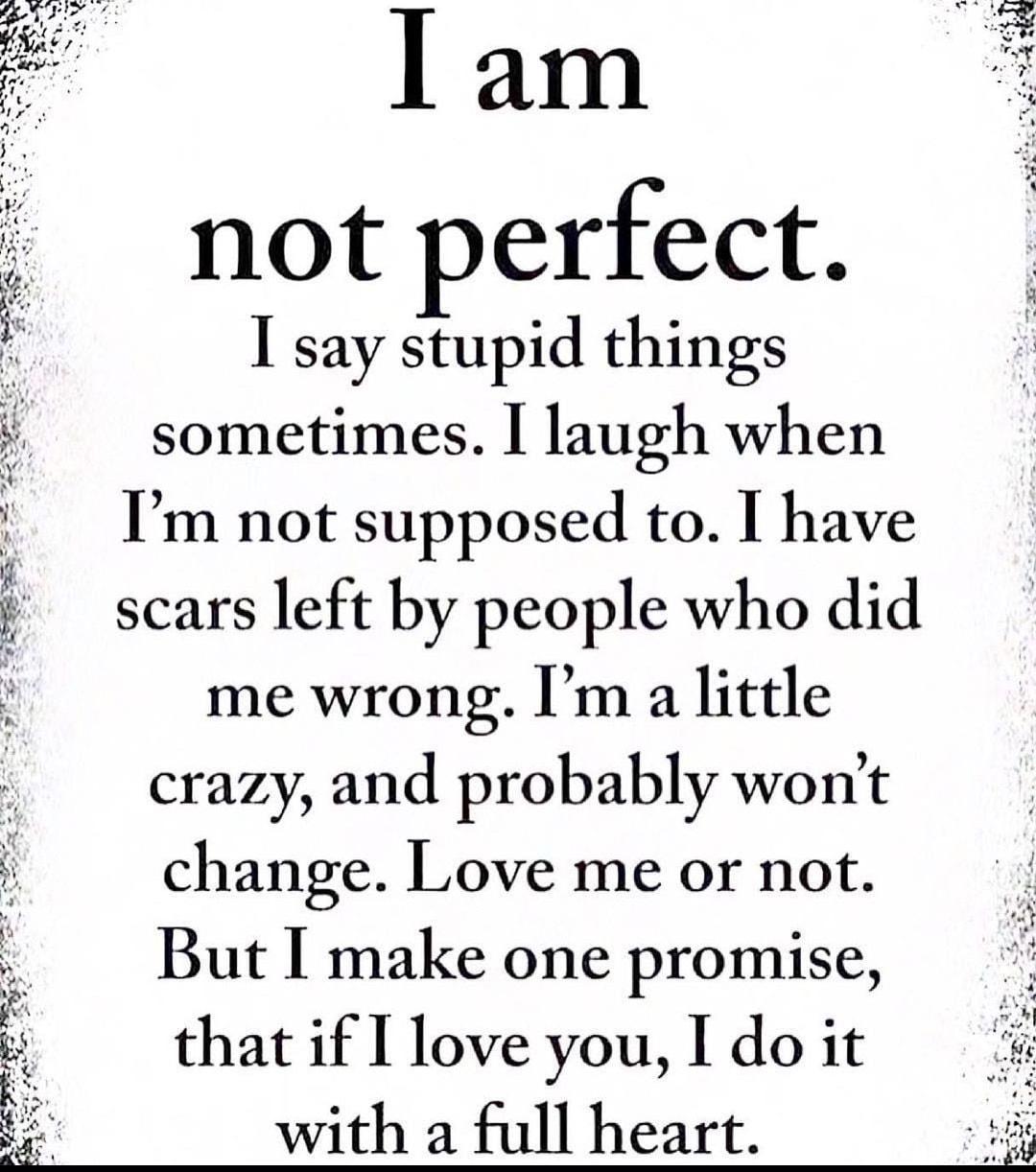 I am

not perfect.

I say stupid things sometimes. I laugh when I'm not supposed to. I have scars left by people who did me wrong. I'm a little crazy, and probably won't change. Love me or not. But I make one promise, that if I love you, I do it with a full heart.